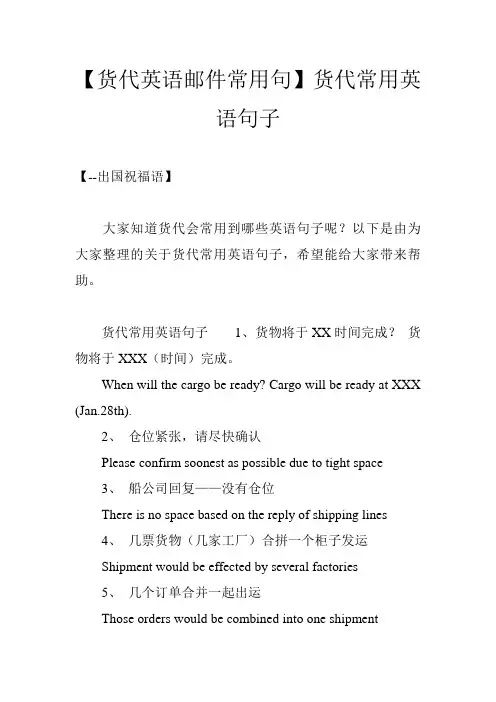 【货代英语邮件常用句】货代常用英语句子

【--出国祝福语】

大家知道货代会常用到哪些英语句子呢？以下是由为大家整理的关于货代常用英语句子，希望能给大家带来帮助。

货代常用英语句子　　1、货物将于 XX 时间完成？ 货物将于 XXX（时间）完成。

When will the cargo be ready? Cargo will be ready at XXX (Jan.28th).

2、　仓位紧张，请尽快确认

Please confirm soonest as possible due to tight space

3、　船公司回复——没有仓位

There is no space based on the reply of shipping lines

4、　几票货物（几家工厂）合拼一个柜子发运

Shipment would be effected by several factories

5、　几个订单合并一起出运

Those orders would be combined into one shipment